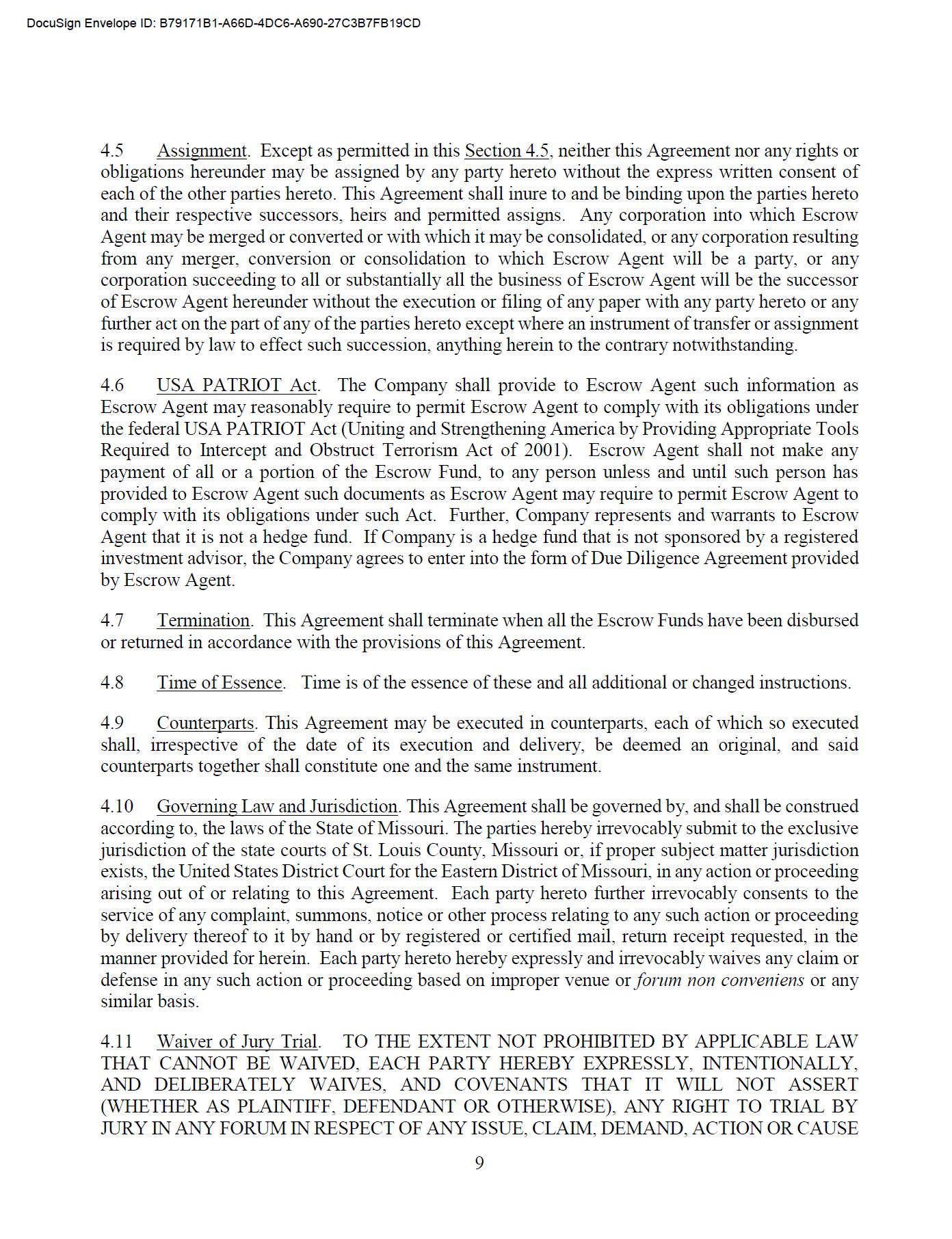 DocuSign Envelope ID: B79171B1-A66D-4DC6-A690-27C3B7FB19CD

4.5 Assignment. Except as permitted in this Section 4.5, neither this Agreement nor any rights or obligations hereunder may be assigned by any party hereto without the express written consent of each of the other parties hereto. This Agreement shall inure to and be binding upon the parties hereto and their respective successors, heirs and permitted assigns. Any corporation into which Escrow Agent may be merged or converted or with which it may be consolidated, or any corporation resulting from any merger, conversion or consolidation to which Escrow Agent will be a party, or any corporation succeeding to all or substantially all the business of Escrow Agent will be the successor of Escrow Agent hereunder without the execution or filing of any paper with any party hereto or any further act on the part of any of the parties hereto except where an instrument of transfer or assignment is required by law to effect such succession, anything herein to the contrary notwithstanding.

4.6 USA PATRIOT Act. The Company shall provide to Escrow Agent such information as Escrow Agent may reasonably require to permit Escrow Agent to comply with its obligations under the federal USA PATRIOT Act (Uniting and Strengthening America by Providing Appropriate Tools Required to Intercept and Obstruct Terrorism Act of 2001). Escrow Agent shall not make any payment of all or a portion of the Escrow Fund, to any person unless and until such person has provided to Escrow Agent such documents as Escrow Agent may require to permit Escrow Agent to comply with its obligations under such Act. Further, Company represents and warrants to Escrow Agent that it is not a hedge fund. If Company is a hedge fund that is not sponsored by a registered investment advisor, the Company agrees to enter into the form of Due Diligence Agreement provided by Escrow Agent.

4.7 Termination. This Agreement shall terminate when all the Escrow Funds have been disbursed or returned in accordance with the provisions of this Agreement.

4.8 Time of Essence. Time is of the essence of these and all additional or changed instructions.

4.9 Counterparts. This Agreement may be executed in counterparts, each of which so executed shall, irrespective of the date of its execution and delivery, be deemed an original, and said counterparts together shall constitute one and the same instrument.

4.10 Governing Law and Jurisdiction. This Agreement shall be governed by, and shall be construed according to, the laws of the State of Missouri. The parties hereby irrevocably submit to the exclusive jurisdiction of the state courts of St. Louis County, Missouri or, if proper subject matter jurisdiction exists, the United States District Court for the Eastern District of Missouri, in any action or proceeding arising out of or relating to this Agreement. Each party hereto further irrevocably consents to the service of any complaint, summons, notice or other process relating to any such action or proceeding by delivery thereof to it by hand or by registered or certified mail, return receipt requested, in the manner provided for herein. Each party hereto hereby expressly and irrevocably waives any claim or defense in any such action or proceeding based on improper venue or forum non conveniens or any similar basis.

4.11 Waiver of Jury Trial. TO THE EXTENT NOT PROHIBITED BY APPLICABLE LAW THAT CANNOT BE WAIVED, EACH PARTY HEREBY EXPRESSLY, INTENTIONALLY, AND DELIBERATELY WAIVES, AND COVENANTS THAT IT WILL NOT ASSERT (WHETHER AS PLAINTIFF, DEFENDANT OR OTHERWISE), ANY RIGHT TO TRIAL BY JURY IN ANY FORUM IN RESPECT OF ANY ISSUE, CLAIM, DEMAND, ACTION OR CAUSE

9